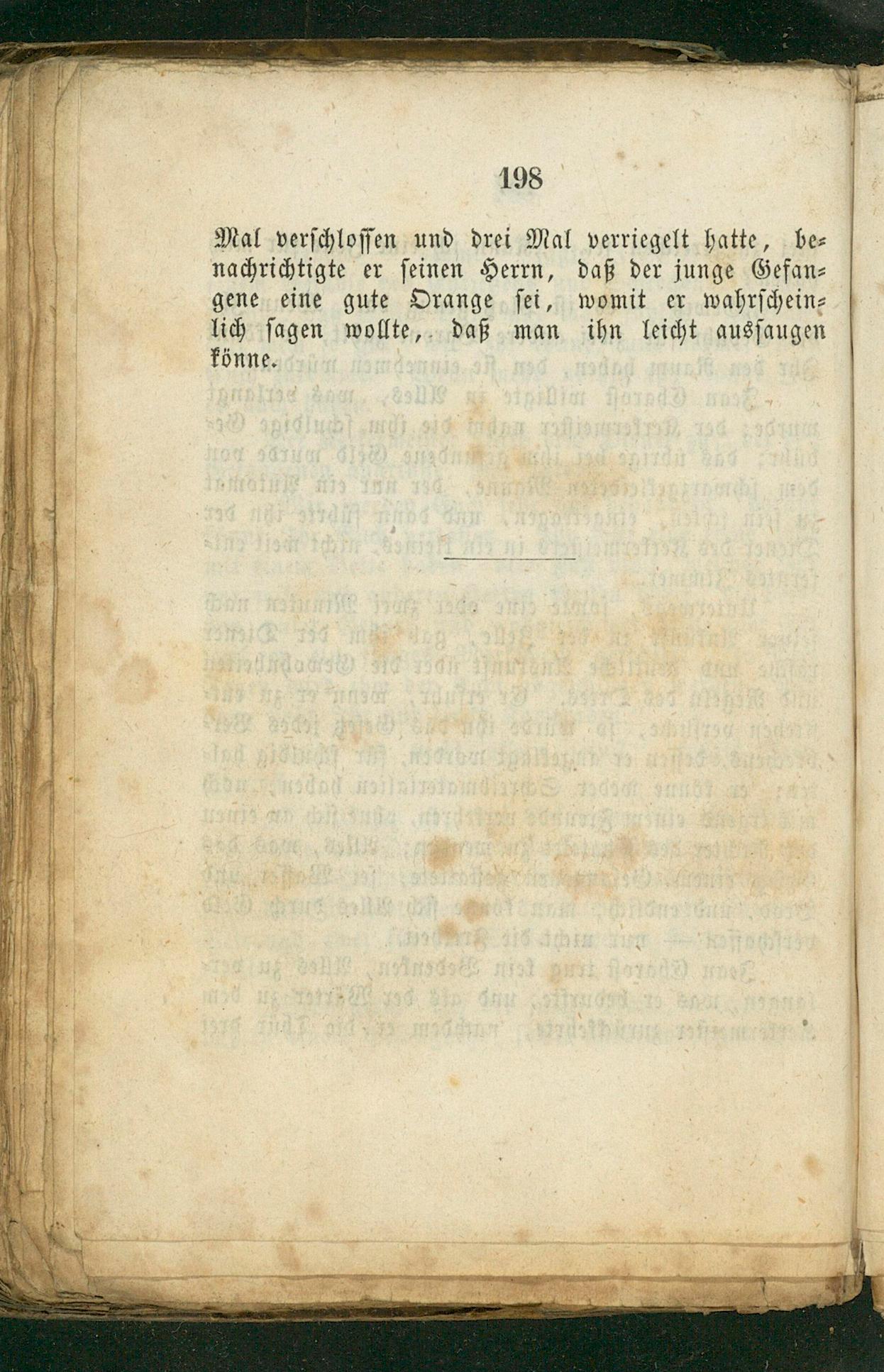 198

Mal verschlossen und drei Mal verriegelt hatte, benachrichtigte er seinen Herrn, daß der junge Gefangene eine gute Orange sei, womit er wahrscheinlich sagen wollte, daß man ihn leicht aussaugen könne.